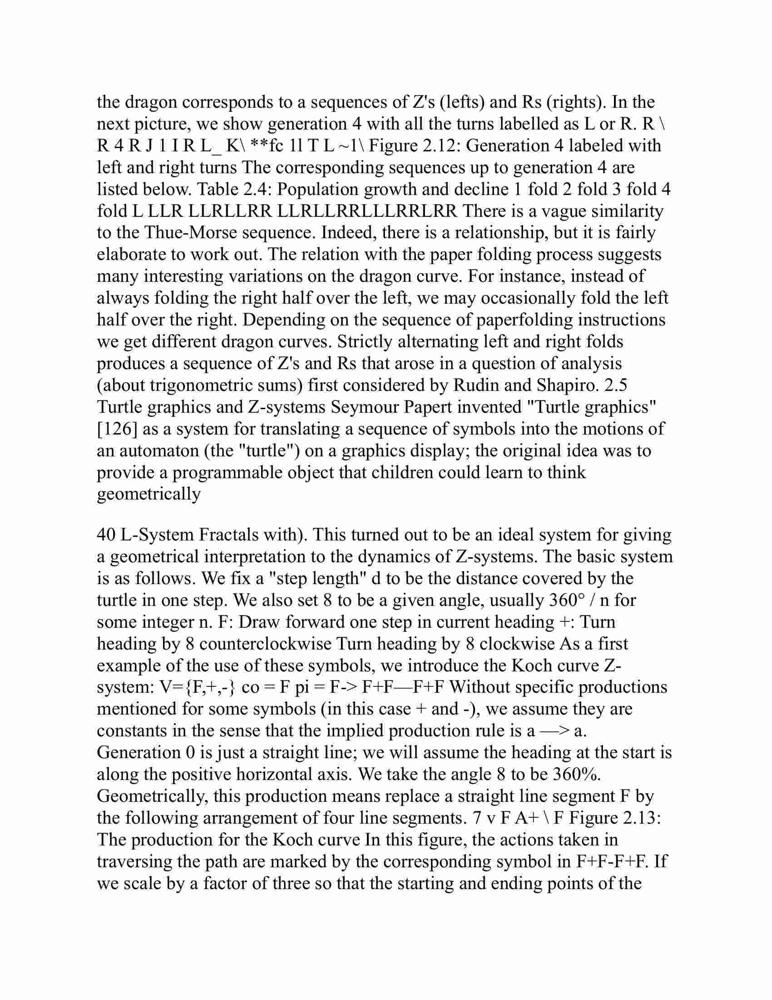 the dragon corresponds to a sequences of Z's (lefts) and Rs (rights). In the next picture, we show generation 4 with all the turns labelled as L or R. R \ R 4 R J 1 I R L_ K\ **fc 1l T L ~1\ Figure 2.12: Generation 4 labeled with left and right turns The corresponding sequences up to generation 4 are listed below. Table 2.4: Population growth and decline 1 fold 2 fold 3 fold 4 fold L LLR LLRLLRR LLRLLRRLLLRRLRR There is a vague similarity to the Thue-Morse sequence. Indeed, there is a relationship, but it is fairly elaborate to work out. The relation with the paper folding process suggests many interesting variations on the dragon curve. For instance, instead of always folding the right half over the left, we may occasionally fold the left half over the right. Depending on the sequence of paperfolding instructions we get different dragon curves. Strictly alternating left and right folds produces a sequence of Z's and Rs that arose in a question of analysis (about trigonometric sums) first considered by Rudin and Shapiro. 2.5 Turtle graphics and Z-systems Seymour Papert invented "Turtle graphics" [126] as a system for translating a sequence of symbols into the motions of an automaton (the "turtle") on a graphics display; the original idea was to provide a programmable object that children could learn to think geometrically

40 L-System Fractals with). This turned out to be an ideal system for giving a geometrical interpretation to the dynamics of Z-systems. The basic system is as follows. We fix a "step length" d to be the distance covered by the turtle in one step. We also set 8 to be a given angle, usually 360° / n for some integer n. F: Draw forward one step in current heading +: Turn heading by 8 counterclockwise Turn heading by 8 clockwise As a first example of the use of these symbols, we introduce the Koch curve Z-system: V={F,+,-} co = F pi = F-> F+F—F+F Without specific productions mentioned for some symbols (in this case + and -), we assume they are constants in the sense that the implied production rule is a —> a. Generation 0 is just a straight line; we will assume the heading at the start is along the positive horizontal axis. We take the angle 8 to be 360%. Geometrically, this production means replace a straight line segment F by the following arrangement of four line segments. 7 v F A+ \ F Figure 2.13: The production for the Koch curve In this figure, the actions taken in traversing the path are marked by the corresponding symbol in F+F-F+F. If we scale by a factor of three so that the starting and ending points of the